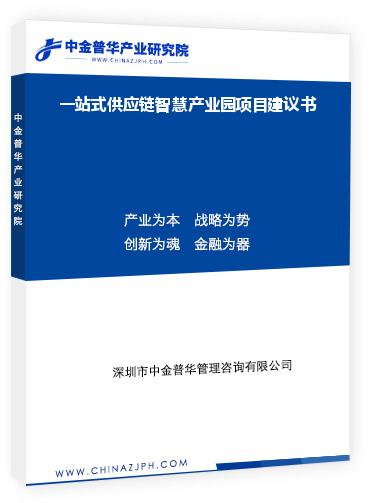 中金普华产业研究院
WWW.CHINAZJPH.COM

中金普华产业研究院

一站式供应链智慧产业园项目建议书

产业为本　战略为势
创新为魂　金融为器

深圳市中金普华管理咨询有限公司

WWW.CHINAZJPH.COM